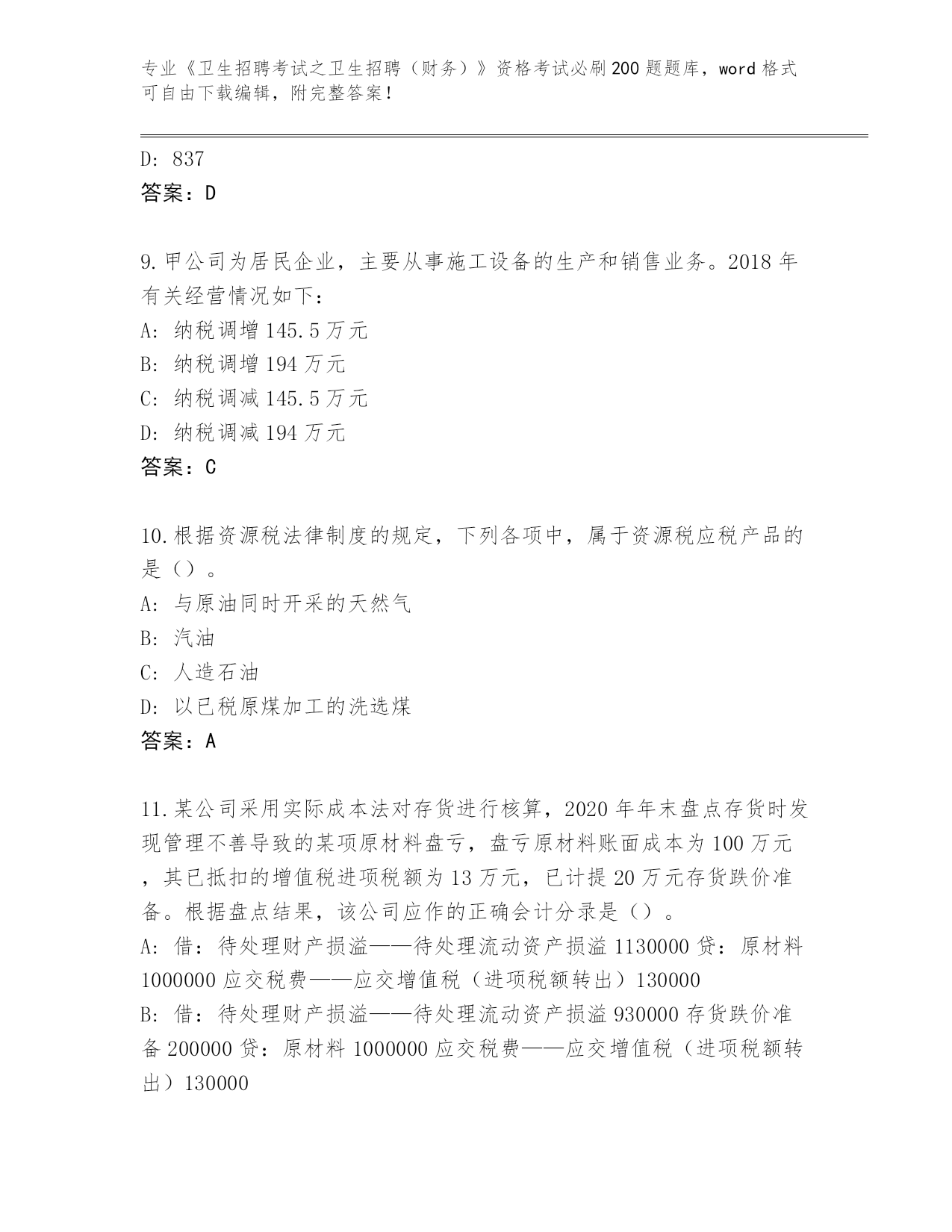 专业《卫生招聘考试之卫生招聘（财务）》资格考试必刷200题题库，word格式可自由下载编辑，附完整答案！

D: 837
答案：D

9.甲公司为居民企业，主要从事施工设备的生产和销售业务。2018年有关经营情况如下：
A: 纳税调增145.5万元
B: 纳税调增194万元
C: 纳税调减145.5万元
D: 纳税调减194万元
答案：C

10.根据资源税法律制度的规定，下列各项中，属于资源税应税产品的是（）。
A: 与原油同时开采的天然气
B: 汽油
C: 人造石油
D: 以已税原煤加工的洗选煤
答案：A

11.某公司采用实际成本法对存货进行核算，2020年年末盘点存货时发现管理不善导致的某项原材料盘亏，盘亏原材料账面成本为100万元，其已抵扣的增值税进项税额为13万元，已计提20万元存货跌价准备。根据盘点结果，该公司应作的正确会计分录是（）。
A: 借：待处理财产损溢——待处理流动资产损溢1130000贷：原材料1000000应交税费——应交增值税（进项税额转出）130000
B: 借：待处理财产损溢——待处理流动资产损溢930000存货跌价准备200000贷：原材料1000000应交税费——应交增值税（进项税额转出）130000